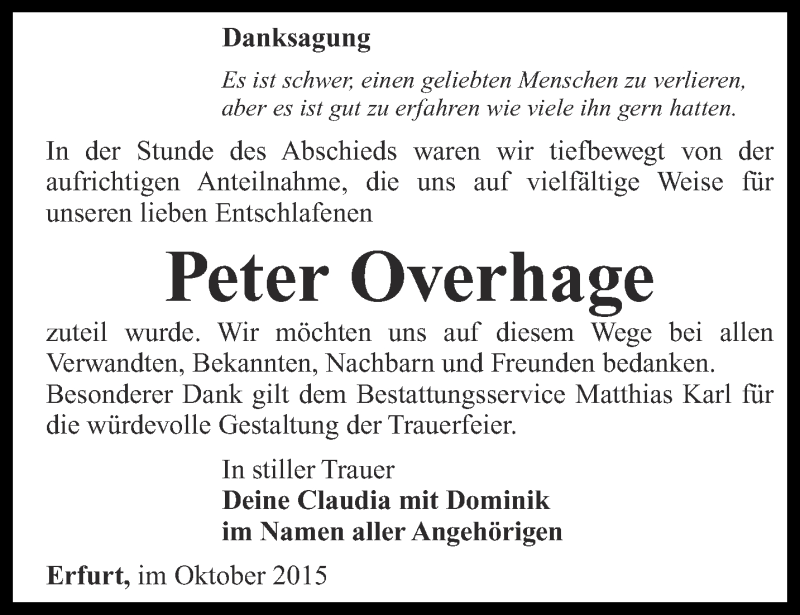 Danksagung

Es ist schwer, einen geliebten Menschen zu verlieren, aber es ist gut zu erfahren wie viele ihn gern hatten.

In der Stunde des Abschieds waren wir tiefbewegt von der aufrichtigen Anteilnahme, die uns auf vielfältige Weise für unseren lieben Entschlafenen

Peter Overhage

zuteil wurde. Wir möchten uns auf diesem Wege bei allen Verwandten, Bekannten, Nachbarn und Freunden bedanken. Besonderer Dank gilt dem Bestattungsservice Matthias Karl für die würdevolle Gestaltung der Trauerfeier.

In stiller Trauer
Deine Claudia mit Dominik
im Namen aller Angehörigen

Erfurt, im Oktober 2015